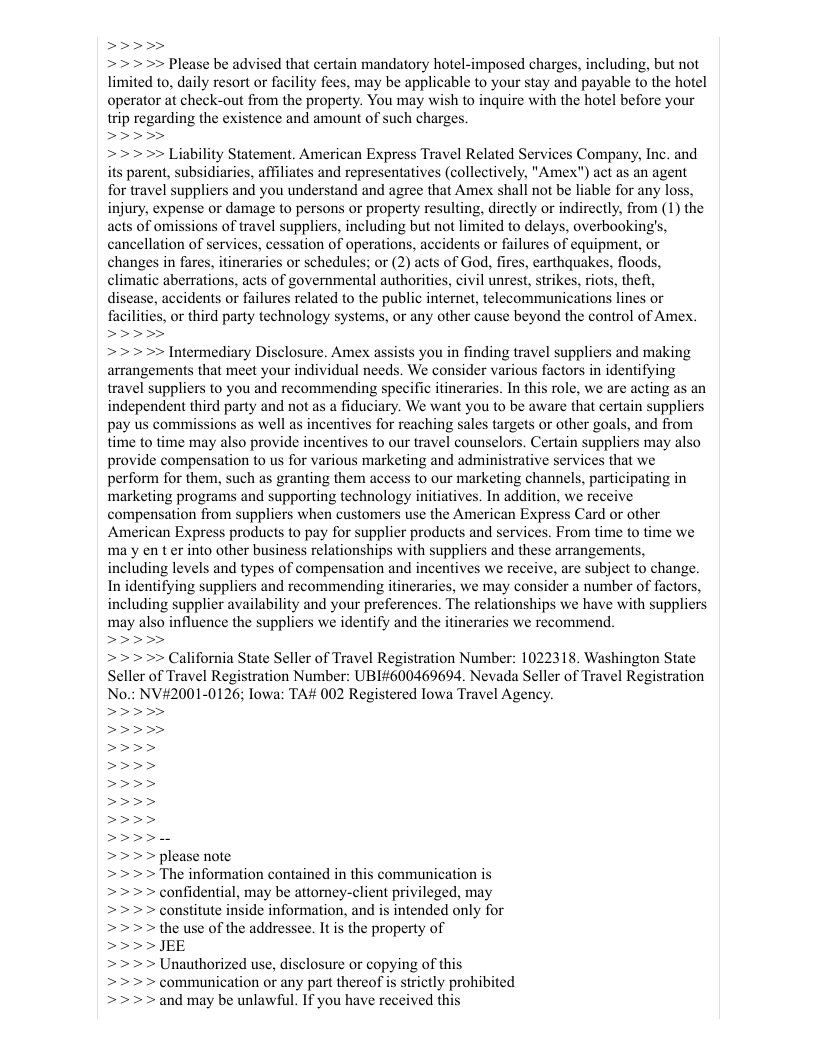 > > > >>
> > > >> Please be advised that certain mandatory hotel-imposed charges, including, but not limited to, daily resort or facility fees, may be applicable to your stay and payable to the hotel operator at check-out from the property. You may wish to inquire with the hotel before your trip regarding the existence and amount of such charges.
> > > >>
> > > >> Liability Statement. American Express Travel Related Services Company, Inc. and its parent, subsidiaries, affiliates and representatives (collectively, "Amex") act as an agent for travel suppliers and you understand and agree that Amex shall not be liable for any loss, injury, expense or damage to persons or property resulting, directly or indirectly, from (1) the acts of omissions of travel suppliers, including but not limited to delays, overbooking's, cancellation of services, cessation of operations, accidents or failures of equipment, or changes in fares, itineraries or schedules; or (2) acts of God, fires, earthquakes, floods, climatic aberrations, acts of governmental authorities, civil unrest, strikes, riots, theft, disease, accidents or failures related to the public internet, telecommunications lines or facilities, or third party technology systems, or any other cause beyond the control of Amex.
> > > >>
> > > >> Intermediary Disclosure. Amex assists you in finding travel suppliers and making arrangements that meet your individual needs. We consider various factors in identifying travel suppliers to you and recommending specific itineraries. In this role, we are acting as an independent third party and not as a fiduciary. We want you to be aware that certain suppliers pay us commissions as well as incentives for reaching sales targets or other goals, and from time to time may also provide incentives to our travel counselors. Certain suppliers may also provide compensation to us for various marketing and administrative services that we perform for them, such as granting them access to our marketing channels, participating in marketing programs and supporting technology initiatives. In addition, we receive compensation from suppliers when customers use the American Express Card or other American Express products to pay for supplier products and services. From time to time we ma y en t er into other business relationships with suppliers and these arrangements, including levels and types of compensation and incentives we receive, are subject to change. In identifying suppliers and recommending itineraries, we may consider a number of factors, including supplier availability and your preferences. The relationships we have with suppliers may also influence the suppliers we identify and the itineraries we recommend.
> > > >>
> > > >> California State Seller of Travel Registration Number: 1022318. Washington State Seller of Travel Registration Number: UBI#600469694. Nevada Seller of Travel Registration No.: NV#2001-0126; Iowa: TA# 002 Registered Iowa Travel Agency.
> > > >>
> > > >>
> > > >
> > > >
> > > >
> > > >
> > > >
> > > > --
> > > > please note
> > > > The information contained in this communication is
> > > > confidential, may be attorney-client privileged, may
> > > > constitute inside information, and is intended only for
> > > > the use of the addressee. It is the property of
> > > > JEE
> > > > Unauthorized use, disclosure or copying of this
> > > > communication or any part thereof is strictly prohibited
> > > > and may be unlawful. If you have received this